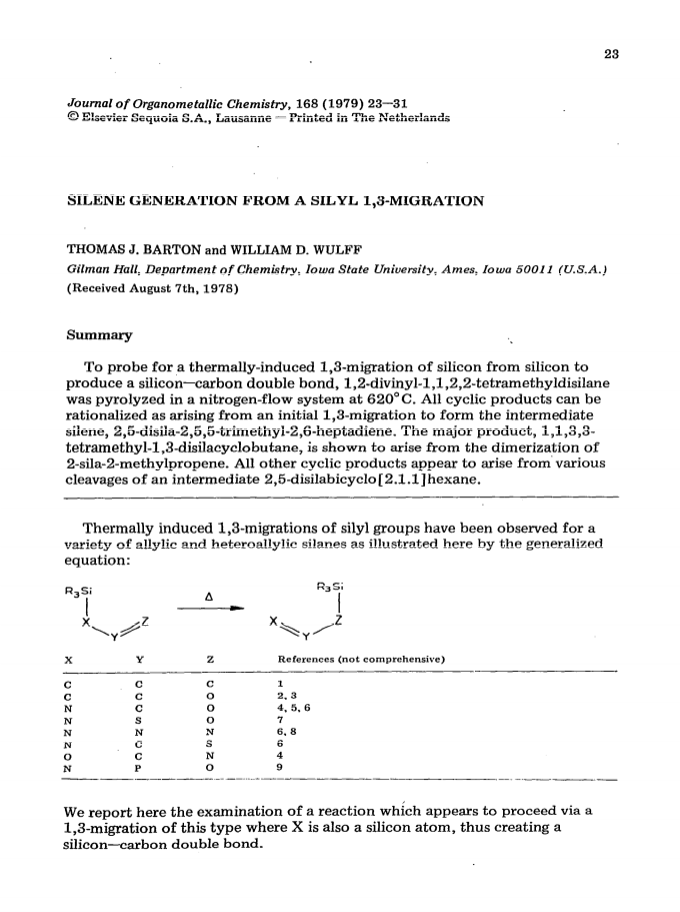 23

Journal of Organometallic Chemistry, 168 (1979) 23—31
© Elsevier Sequoia S.A., Lausanne — Printed in The Netherlands

SILENE GENERATION FROM A SILYL 1,3-MIGRATION

THOMAS J. BARTON and WILLIAM D. WULFF
Gilman Hall, Department of Chemistry, Iowa State University, Ames, Iowa 50011 (U.S.A.)
(Received August 7th, 1978)

Summary

To probe for a thermally-induced 1,3-migration of silicon from silicon to produce a silicon—carbon double bond, 1,2-divinyl-1,1,2,2-tetramethyldisilane was pyrolyzed in a nitrogen-flow system at 620°C. All cyclic products can be rationalized as arising from an initial 1,3-migration to form the intermediate silene, 2,5-disila-2,5,5-trimethyl-2,6-heptadiene. The major product, 1,1,3,3-tetramethyl-1,3-disilacyclobutane, is shown to arise from the dimerization of 2-sila-2-methylpropene. All other cyclic products appear to arise from various cleavages of an intermediate 2,5-disilabicyclo[2.1.1]hexane.

Thermally induced 1,3-migrations of silyl groups have been observed for a variety of allylic and heteroallylic silanes as illustrated here by the generalized equation:

$R_3Si$ X Y Z Δ $R_3Si$ X Y Z

| X | Y | Z | References (not comprehensive) |
|---|---|---|---|
| C | C | C | 1 |
| C | C | O | 2, 3 |
| N | C | O | 4, 5, 6 |
| N | S | O | 7 |
| N | N | N | 6, 8 |
| N | C | S | 6 |
| O | C | N | 4 |
| N | P | O | 9 |

We report here the examination of a reaction which appears to proceed via a 1,3-migration of this type where X is also a silicon atom, thus creating a silicon—carbon double bond.